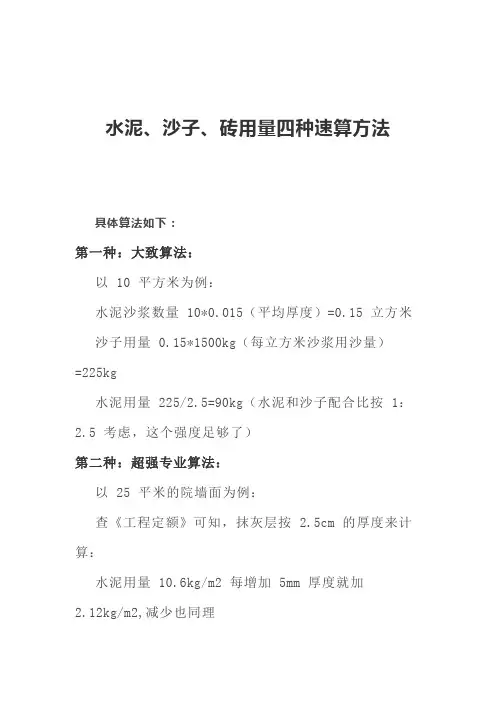 水泥、沙子、砖用量四种速算方法

具体算法如下：

第一种：大致算法：

以 10 平方米为例：

水泥沙浆数量 10*0.015（平均厚度）=0.15 立方米

沙子用量 0.15*1500kg（每立方米沙浆用沙量）=225kg

水泥用量 225/2.5=90kg（水泥和沙子配合比按 1：2.5 考虑，这个强度足够了）

第二种：超强专业算法：

以 25 平米的院墙面为例：

查《工程定额》可知，抹灰层按 2.5cm 的厚度来计算：

水泥用量 10.6kg/m2 每增加 5mm 厚度就加 2.12kg/m2,减少也同理